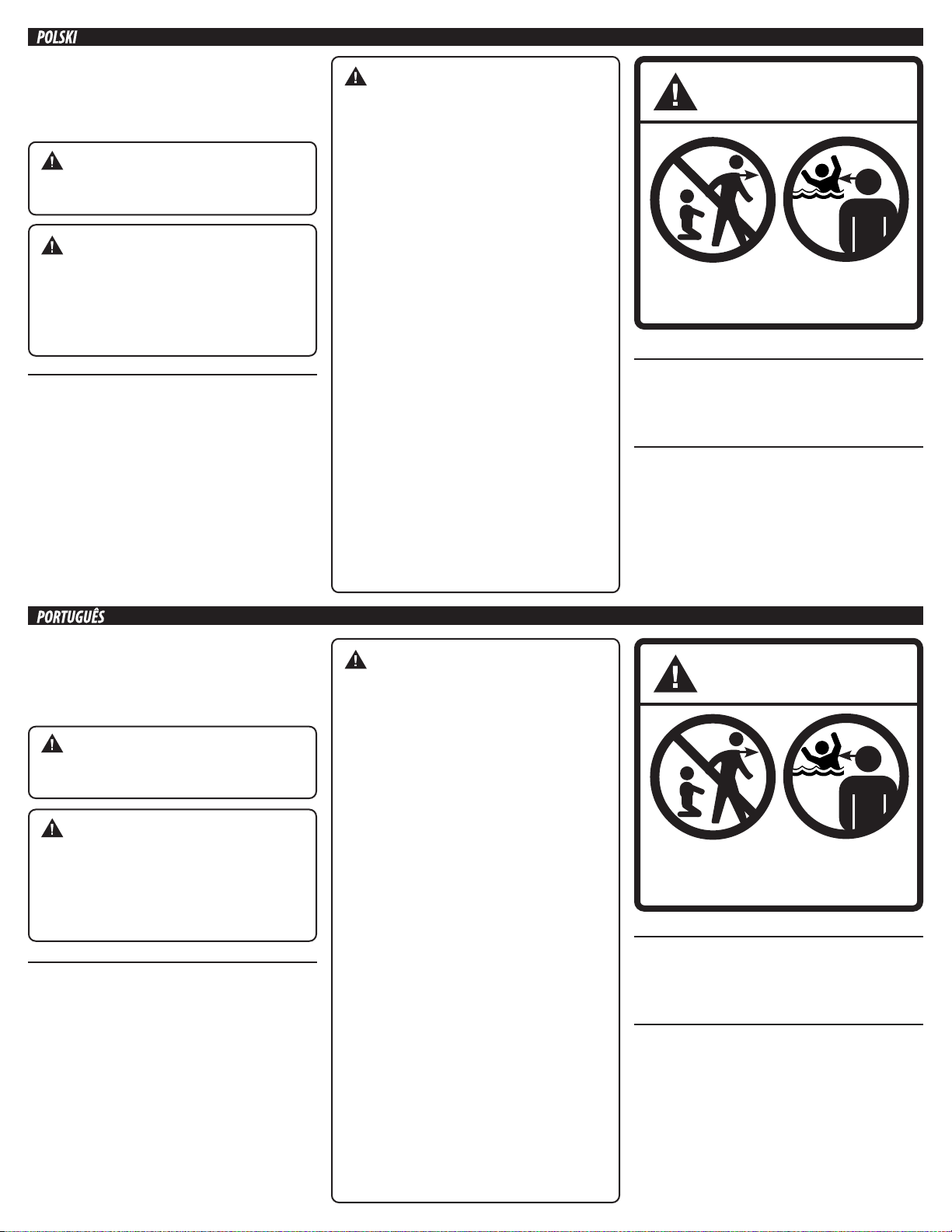 POLSKI

PORTUGUÊS